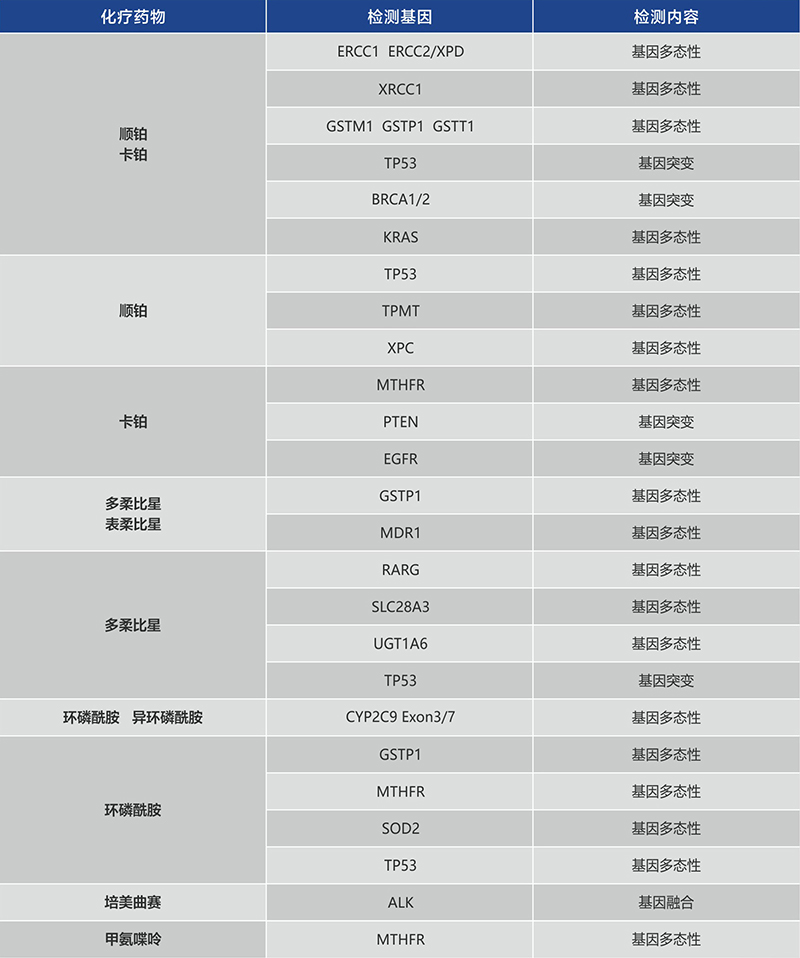 | 化疗药物 | 检测基因 | 检测内容 |
|---|---|---|
| 顺铂 卡铂 | ERCC1 ERCC2/XPD | 基因多态性 |
| | XRCC1 | 基因多态性 |
| | GSTM1 GSTP1 GSTT1 | 基因多态性 |
| | TP53 | 基因突变 |
| | BRCA1/2 | 基因突变 |
| | KRAS | 基因多态性 |
| 顺铂 | TP53 | 基因多态性 |
| | TPMT | 基因多态性 |
| | XPC | 基因多态性 |
| 卡铂 | MTHFR | 基因多态性 |
| | PTEN | 基因突变 |
| | EGFR | 基因突变 |
| 多柔比星 表柔比星 | GSTP1 | 基因多态性 |
| | MDR1 | 基因多态性 |
| 多柔比星 | RARG | 基因多态性 |
| | SLC28A3 | 基因多态性 |
| | UGT1A6 | 基因多态性 |
| | TP53 | 基因突变 |
| 环磷酰胺 异环磷酰胺 | CYP2C9 Exon3/7 | 基因多态性 |
| 环磷酰胺 | GSTP1 | 基因多态性 |
| | MTHFR | 基因多态性 |
| | SOD2 | 基因多态性 |
| | TP53 | 基因多态性 |
| 培美曲赛 | ALK | 基因融合 |
| 甲氨喋呤 | MTHFR | 基因多态性 |